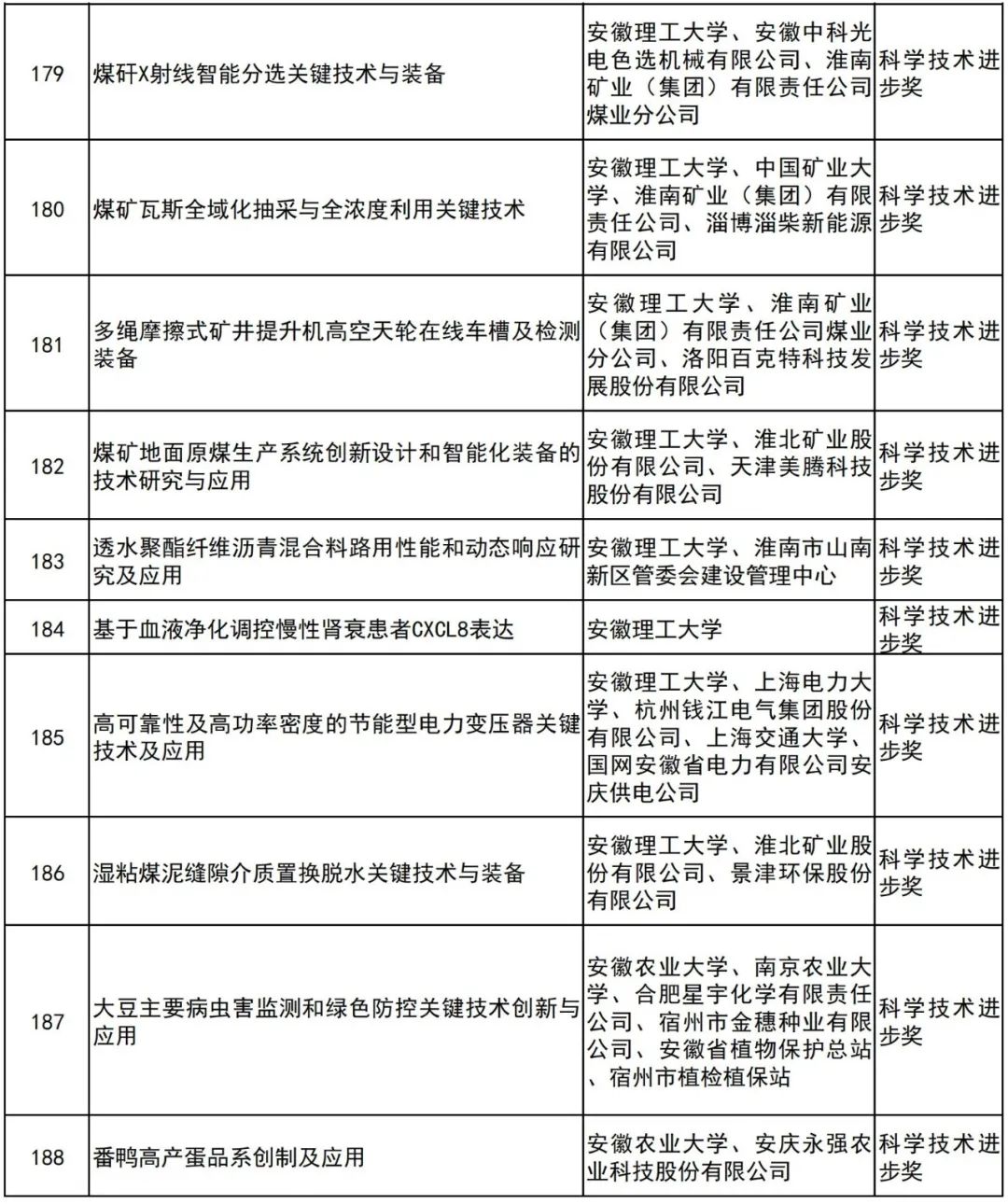 | 179 | 煤矸X射线智能分选关键技术与装备 | 安徽理工大学、安徽中科光电色选机械有限公司、淮南矿业（集团）有限责任公司煤业分公司 | 科学技术进步奖 |
|---|---|---|---|
| 180 | 煤矿瓦斯全域化抽采与全浓度利用关键技术 | 安徽理工大学、中国矿业大学、淮南矿业（集团）有限责任公司、淄博淄柴新能源有限公司 | 科学技术进步奖 |
| 181 | 多绳摩擦式矿井提升机高空天轮在线车槽及检测装备 | 安徽理工大学、淮南矿业（集团）有限责任公司煤业分公司、洛阳百克特科技发展股份有限公司 | 科学技术进步奖 |
| 182 | 煤矿地面原煤生产系统创新设计和智能化装备的技术研究与应用 | 安徽理工大学、淮北矿业股份有限公司、天津美腾科技股份有限公司 | 科学技术进步奖 |
| 183 | 透水聚酯纤维沥青混合料路用性能和动态响应研究及应用 | 安徽理工大学、淮南市山南新区管委会建设管理中心 | 科学技术进步奖 |
| 184 | 基于血液净化调控慢性肾衰患者CXCL8表达 | 安徽理工大学 | 科学技术进步奖 |
| 185 | 高可靠性及高功率密度的节能型电力变压器关键技术及应用 | 安徽理工大学、上海电力大学、杭州钱江电气集团股份有限公司、上海交通大学、国网安徽省电力有限公司安庆供电公司 | 科学技术进步奖 |
| 186 | 湿粘煤泥缝隙介质置换脱水关键技术与装备 | 安徽理工大学、淮北矿业股份有限公司、景津环保股份有限公司 | 科学技术进步奖 |
| 187 | 大豆主要病虫害监测和绿色防控关键技术创新与应用 | 安徽农业大学、南京农业大学、合肥星宇化学有限责任公司、宿州市金穗种业有限公司、安徽省植物保护总站、宿州市植检植保站 | 科学技术进步奖 |
| 188 | 番鸭高产蛋品系创制及应用 | 安徽农业大学、安庆永强农业科技股份有限公司 | 科学技术进步奖 |